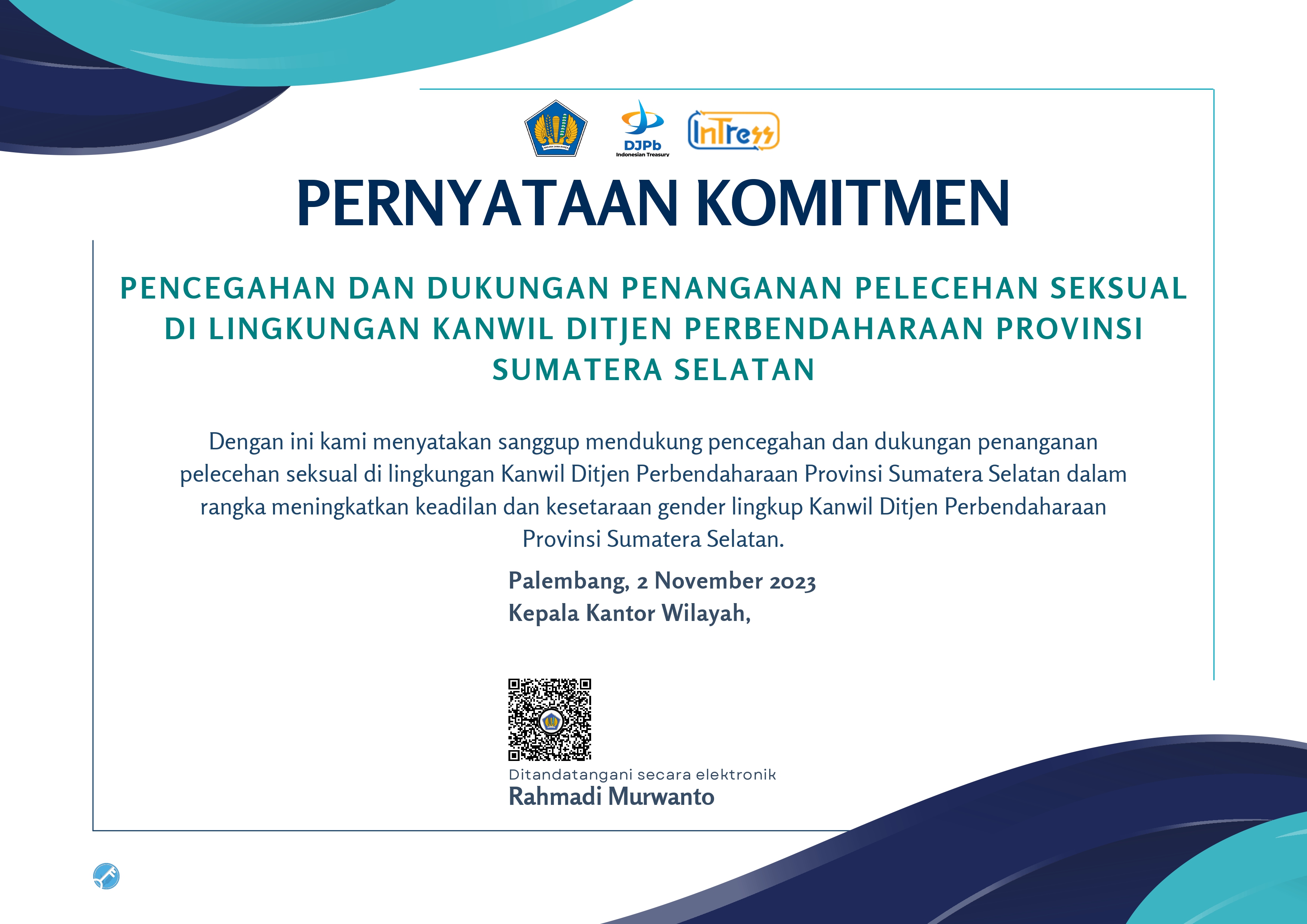 DJPb
Indonesian Treasury
InTress

PERNYATAAN KOMITMEN

PENCEGAHAN DAN DUKUNGAN PENANGANAN PELECEHAN SEKSUAL DI LINGKUNGAN KANWIL DITJEN PERBENDAHARAAN PROVINSI SUMATERA SELATAN

Dengan ini kami menyatakan sanggup mendukung pencegahan dan dukungan penanganan pelecehan seksual di lingkungan Kanwil Ditjen Perbendaharaan Provinsi Sumatera Selatan dalam rangka meningkatkan keadilan dan kesetaraan gender lingkup Kanwil Ditjen Perbendaharaan Provinsi Sumatera Selatan.

Palembang, 2 November 2023
Kepala Kantor Wilayah,

Ditandatangani secara elektronik
Rahmadi Murwanto